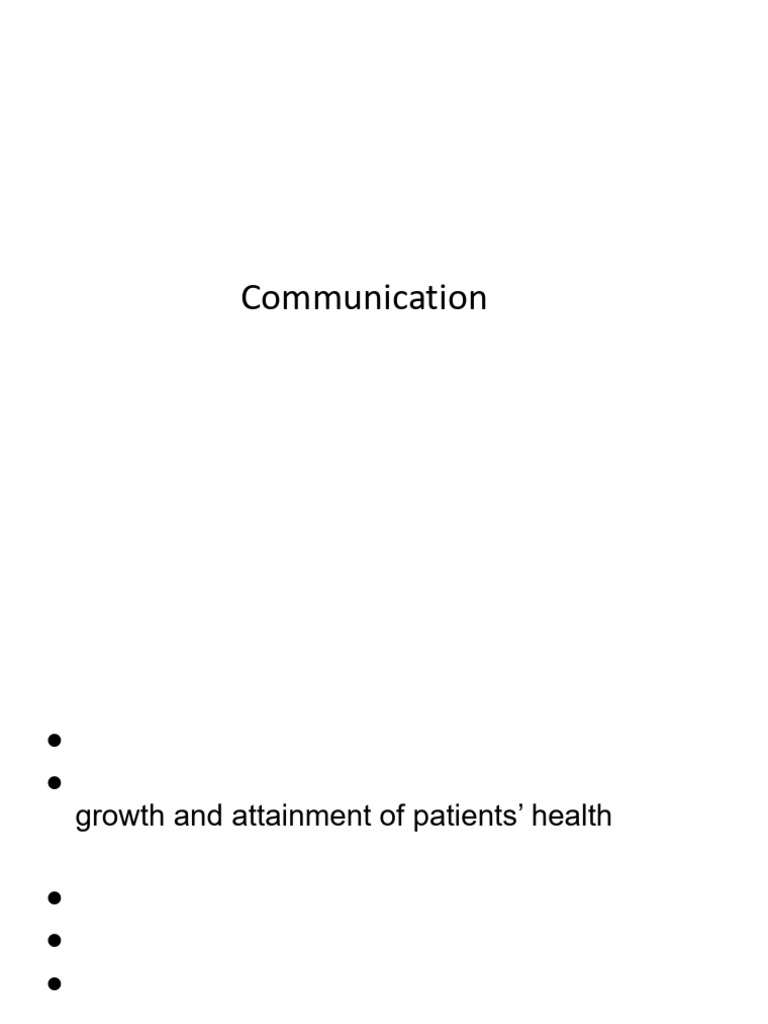 Communication

• 
• 
growth and attainment of patients' health

• 
• 
•